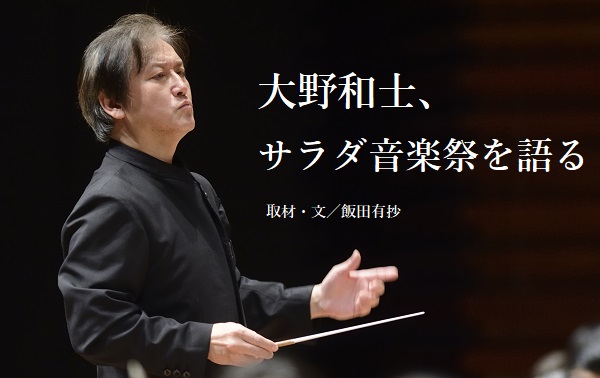 大野和士、
サラダ音楽祭を語る

取材・文／飯田有抄